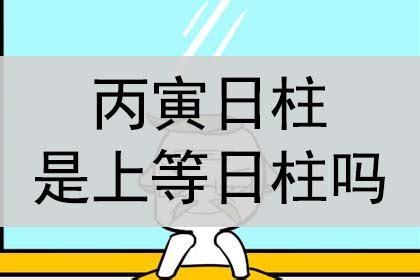 丙寅日柱
是上等日柱吗